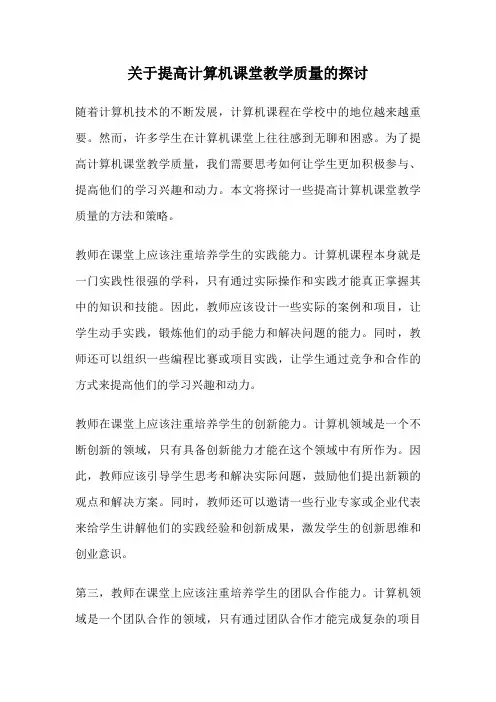 关于提高计算机课堂教学质量的探讨

随着计算机技术的不断发展，计算机课程在学校中的地位越来越重要。然而，许多学生在计算机课堂上往往感到无聊和困惑。为了提高计算机课堂教学质量，我们需要思考如何让学生更加积极参与、提高他们的学习兴趣和动力。本文将探讨一些提高计算机课堂教学质量的方法和策略。

教师在课堂上应该注重培养学生的实践能力。计算机课程本身就是一门实践性很强的学科，只有通过实际操作和实践才能真正掌握其中的知识和技能。因此，教师应该设计一些实际的案例和项目，让学生动手实践，锻炼他们的动手能力和解决问题的能力。同时，教师还可以组织一些编程比赛或项目实践，让学生通过竞争和合作的方式来提高他们的学习兴趣和动力。

教师在课堂上应该注重培养学生的创新能力。计算机领域是一个不断创新的领域，只有具备创新能力才能在这个领域中有所作为。因此，教师应该引导学生思考和解决实际问题，鼓励他们提出新颖的观点和解决方案。同时，教师还可以邀请一些行业专家或企业代表来给学生讲解他们的实践经验和创新成果，激发学生的创新思维和创业意识。

第三，教师在课堂上应该注重培养学生的团队合作能力。计算机领域是一个团队合作的领域，只有通过团队合作才能完成复杂的项目